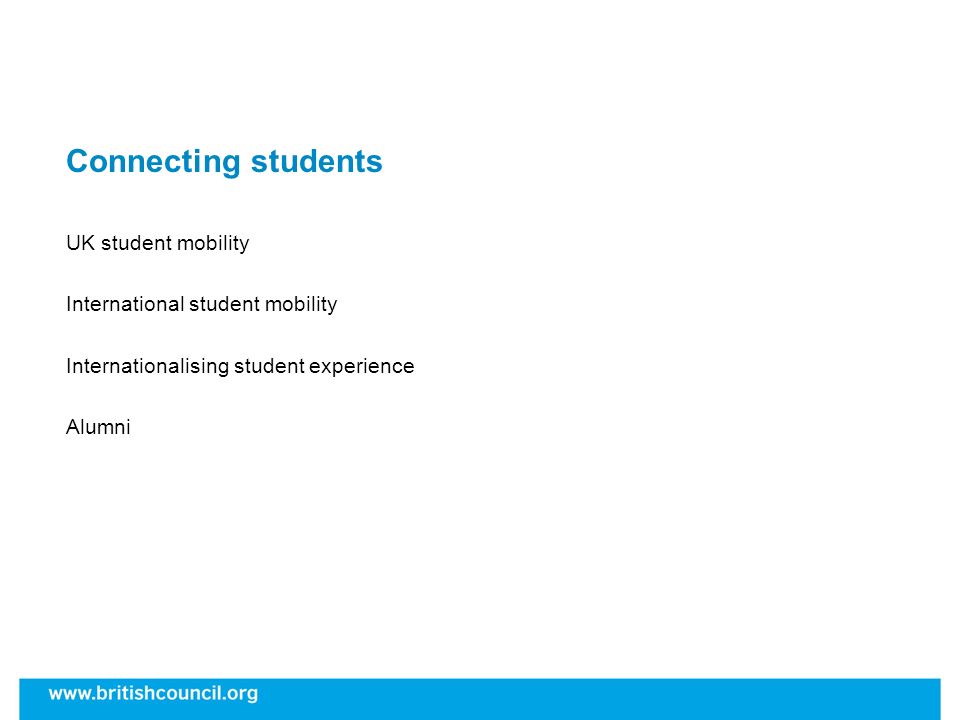 Connecting students

UK student mobility

International student mobility

Internationalising student experience

Alumni

www.britishcouncil.org